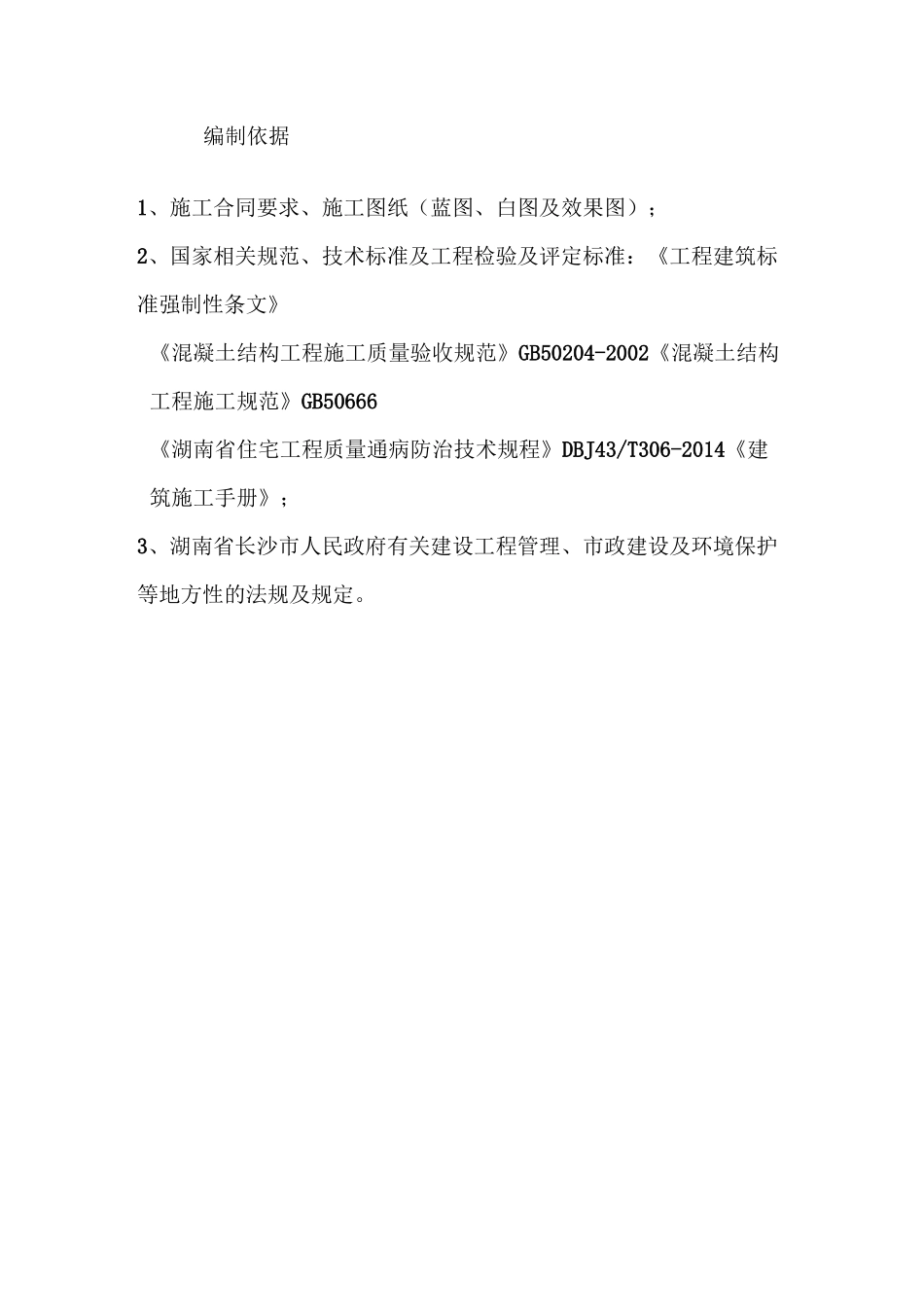 编制依据

1、施工合同要求、施工图纸（蓝图、白图及效果图）；

2、国家相关规范、技术标准及工程检验及评定标准：《工程建筑标准强制性条文》

《混凝土结构工程施工质量验收规范》GB50204-2002《混凝土结构工程施工规范》GB50666

《湖南省住宅工程质量通病防治技术规程》DBJ43/T306-2014《建筑施工手册》；

3、湖南省长沙市人民政府有关建设工程管理、市政建设及环境保护等地方性的法规及规定。